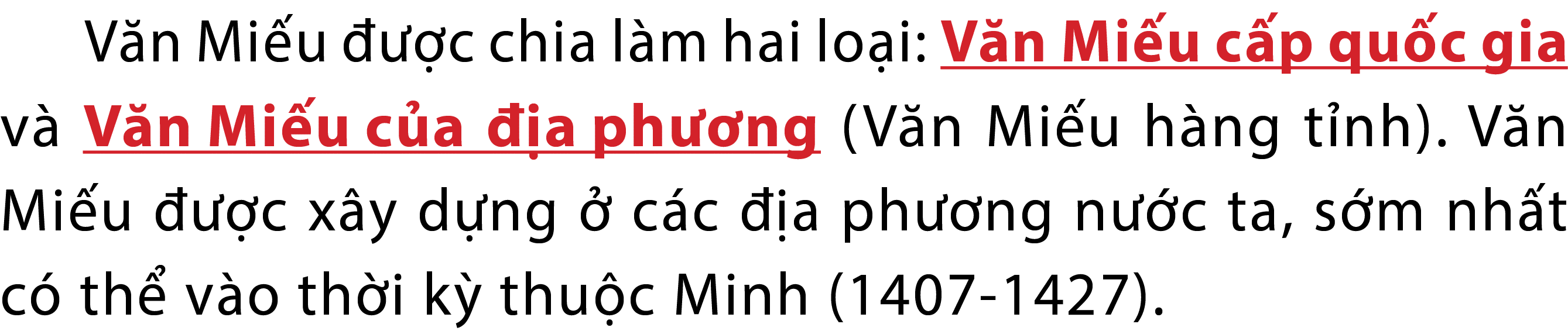 Văn Miếu được chia làm hai loại: Văn Miếu cấp quốc gia và Văn Miếu của địa phương (Văn Miếu hàng tỉnh). Văn Miếu được xây dựng ở các địa phương nước ta, sớm nhất có thể vào thời kỳ thuộc Minh (1407-1427).